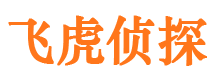 飞虎侦探